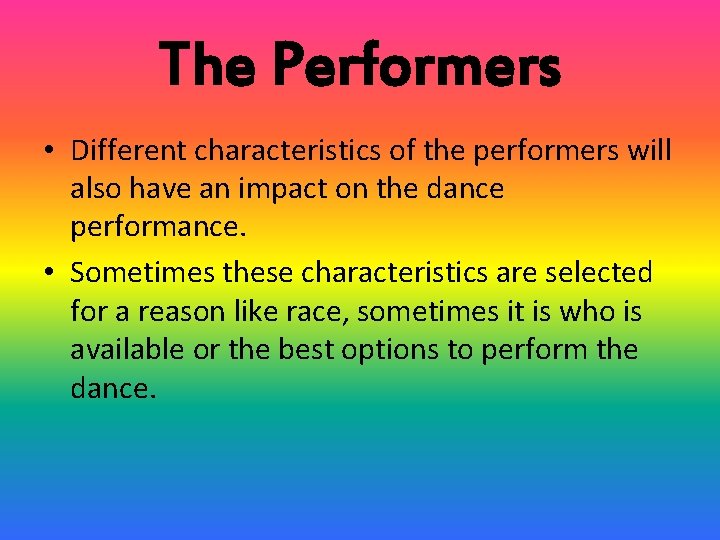 The Performers

• Different characteristics of the performers will also have an impact on the dance performance.
• Sometimes these characteristics are selected for a reason like race, sometimes it is who is available or the best options to perform the dance.